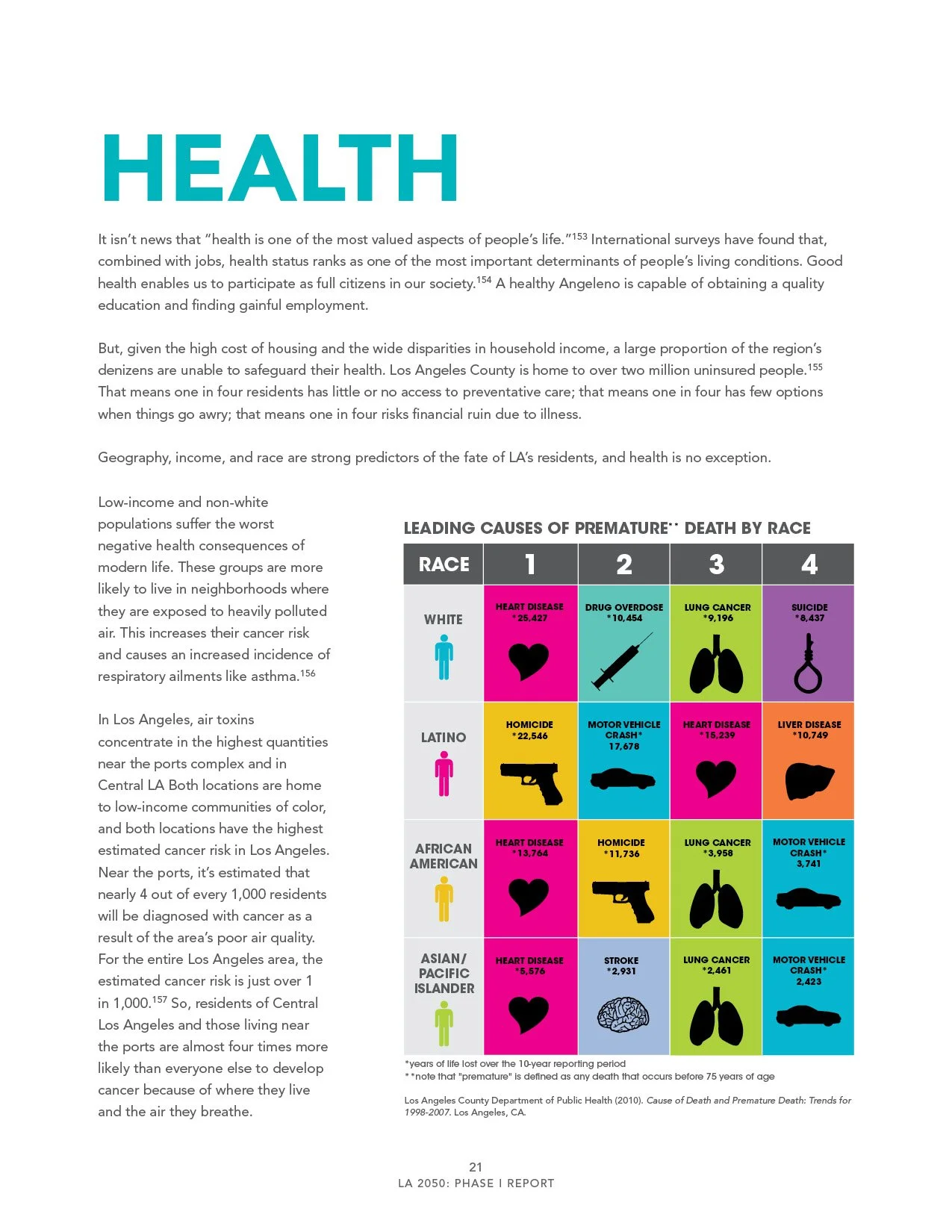 HEALTH

It isn't news that "health is one of the most valued aspects of people's life."$^{153}$ International surveys have found that, combined with jobs, health status ranks as one of the most important determinants of people's living conditions. Good health enables us to participate as full citizens in our society.$^{154}$ A healthy Angeleno is capable of obtaining a quality education and finding gainful employment.

But, given the high cost of housing and the wide disparities in household income, a large proportion of the region's denizens are unable to safeguard their health. Los Angeles County is home to over two million uninsured people.$^{155}$ That means one in four residents has little or no access to preventative care; that means one in four has few options when things go awry; that means one in four risks financial ruin due to illness.

Geography, income, and race are strong predictors of the fate of LA's residents, and health is no exception.

Low-income and non-white populations suffer the worst negative health consequences of modern life. These groups are more likely to live in neighborhoods where they are exposed to heavily polluted air. This increases their cancer risk and causes an increased incidence of respiratory ailments like asthma.$^{156}$

In Los Angeles, air toxins concentrate in the highest quantities near the ports complex and in Central LA Both locations are home to low-income communities of color, and both locations have the highest estimated cancer risk in Los Angeles. Near the ports, it's estimated that nearly 4 out of every 1,000 residents will be diagnosed with cancer as a result of the area's poor air quality. For the entire Los Angeles area, the estimated cancer risk is just over 1 in 1,000.$^{157}$ So, residents of Central Los Angeles and those living near the ports are almost four times more likely than everyone else to develop cancer because of where they live and the air they breathe.

LEADING CAUSES OF PREMATURE** DEATH BY RACE

| RACE | 1 | 2 | 3 | 4 |
|---|---|---|---|---|
| WHITE | HEART DISEASE *25,427 | DRUG OVERDOSE *10,454 | LUNG CANCER *9,196 | SUICIDE *8,437 |
| LATINO | HOMICIDE *22,546 | MOTOR VEHICLE CRASH* 17,678 | HEART DISEASE *15,239 | LIVER DISEASE *10,749 |
| AFRICAN AMERICAN | HEART DISEASE *13,764 | HOMICIDE *11,736 | LUNG CANCER *3,958 | MOTOR VEHICLE CRASH* 3,741 |
| ASIAN/ PACIFIC ISLANDER | HEART DISEASE *5,576 | STROKE *2,931 | LUNG CANCER *2,461 | MOTOR VEHICLE CRASH* 2,423 |

*years of life lost over the 10-year reporting period
**note that "premature" is defined as any death that occurs before 75 years of age

Los Angeles County Department of Public Health (2010). Cause of Death and Premature Death: Trends for 1998-2007. Los Angeles, CA.

21
LA 2050: PHASE I REPORT